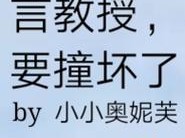 言教授，
要撞坏了
by 小小奥妮芙